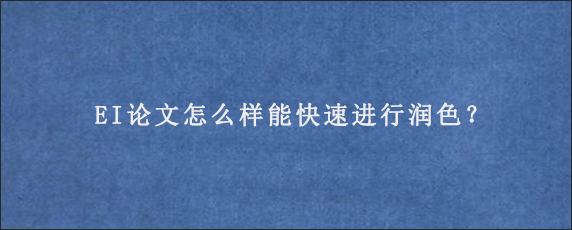 EI论文怎么样能快速进行润色？